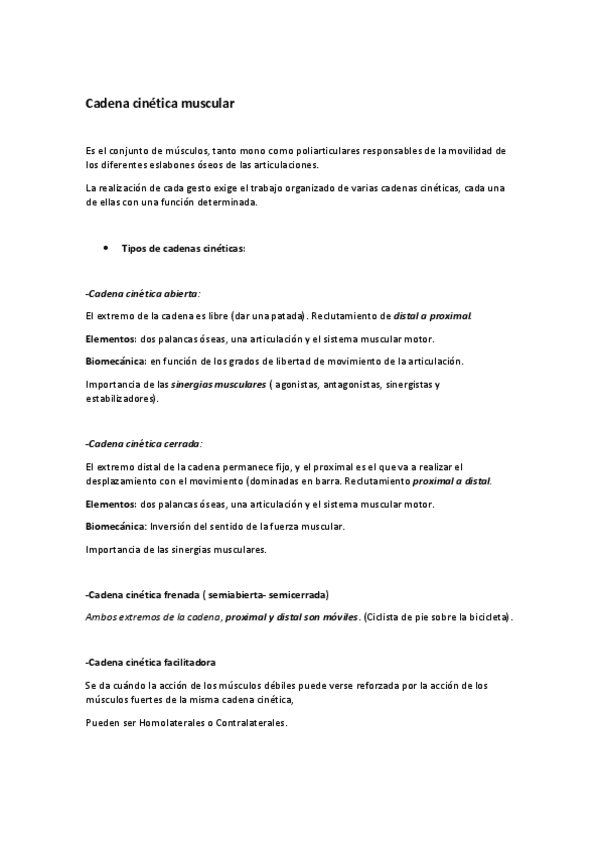 Cadena cinética muscular

Es el conjunto de músculos, tanto mono como poliarticulares responsables de la movilidad de los diferentes eslabones óseos de las articulaciones.

La realización de cada gesto exige el trabajo organizado de varias cadenas cinéticas, cada una de ellas con una función determinada.

• Tipos de cadenas cinéticas:

-Cadena cinética abierta:

El extremo de la cadena es libre (dar una patada). Reclutamiento de distal a proximal.

Elementos: dos palancas óseas, una articulación y el sistema muscular motor.

Biomecánica: en función de los grados de libertad de movimiento de la articulación.

Importancia de las sinergias musculares ( agonistas, antagonistas, sinergistas y estabilizadores).

-Cadena cinética cerrada:

El extremo distal de la cadena permanece fijo, y el proximal es el que va a realizar el desplazamiento con el movimiento (dominadas en barra. Reclutamiento proximal a distal.

Elementos: dos palancas óseas, una articulación y el sistema muscular motor.

Biomecánica: Inversión del sentido de la fuerza muscular.

Importancia de las sinergias musculares.

-Cadena cinética frenada ( semiabierta- semicerrada)

Ambos extremos de la cadena, proximal y distal son móviles. (Ciclista de pie sobre la bicicleta).

-Cadena cinética facilitadora

Se da cuándo la acción de los músculos débiles puede verse reforzada por la acción de los músculos fuertes de la misma cadena cinética,

Pueden ser Homolaterales o Contralaterales.